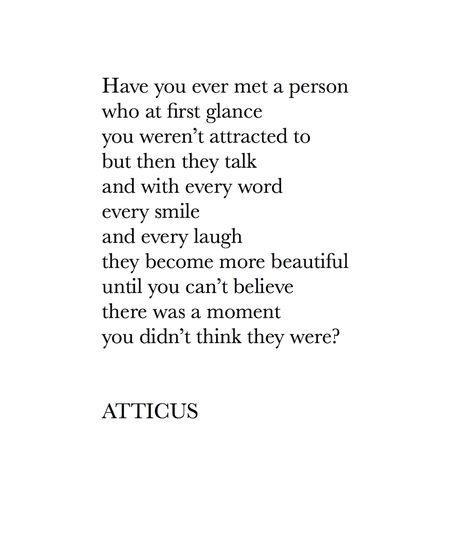 Have you ever met a person
who at first glance
you weren't attracted to
but then they talk
and with every word
every smile
and every laugh
they become more beautiful
until you can't believe
there was a moment
you didn't think they were?

ATTICUS